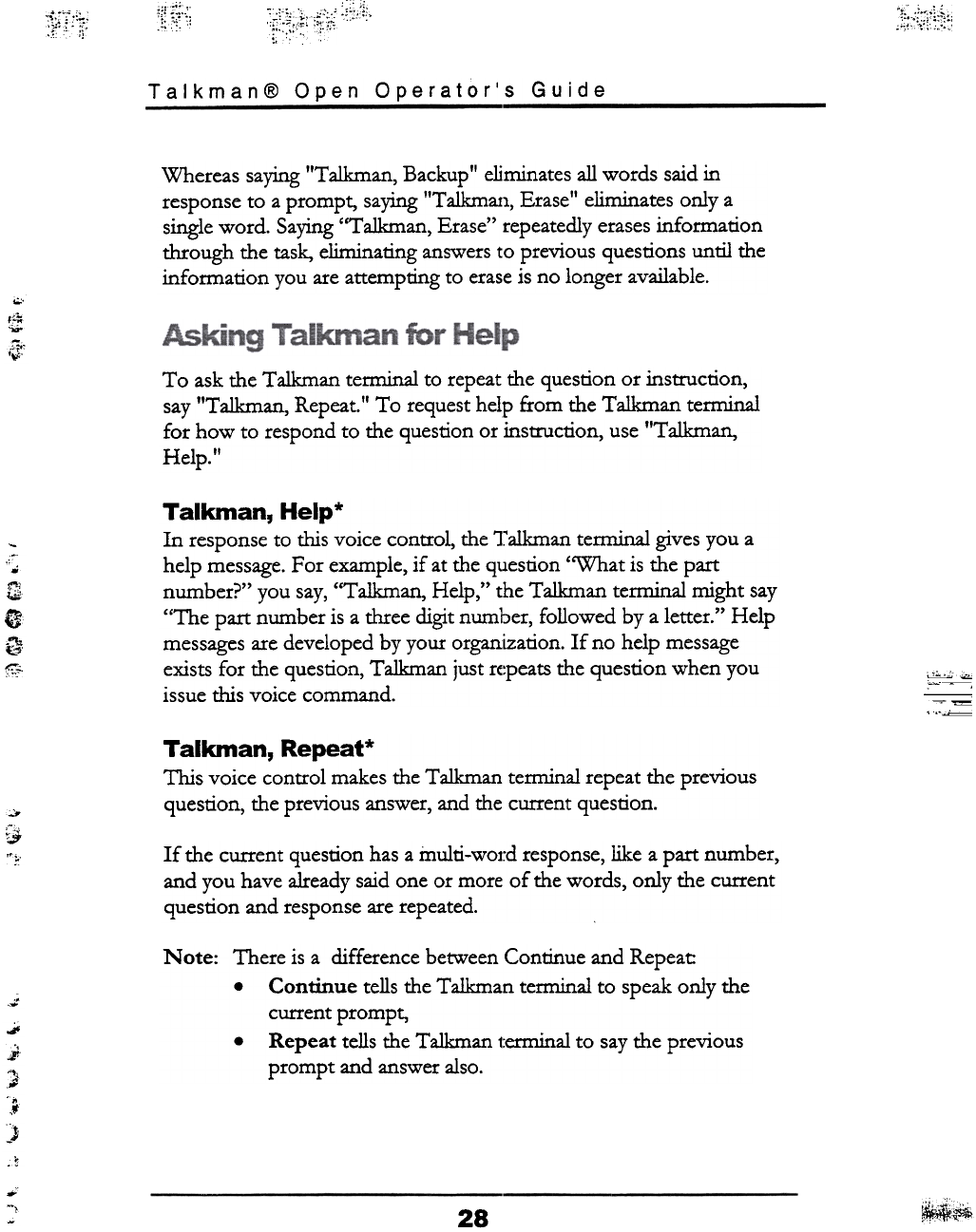 Talkman® Open Operator's Guide

Whereas saying "Talkman, Backup" eliminates all words said in response to a prompt, saying "Talkman, Erase" eliminates only a single word. Saying "Talkman, Erase" repeatedly erases information through the task, eliminating answers to previous questions until the information you are attempting to erase is no longer available.

Asking Talkman for Help

To ask the Talkman terminal to repeat the question or instruction, say "Talkman, Repeat." To request help from the Talkman terminal for how to respond to the question or instruction, use "Talkman, Help."

Talkman, Help*
In response to this voice control, the Talkman terminal gives you a help message. For example, if at the question "What is the part number?" you say, "Talkman, Help," the Talkman terminal might say "The part number is a three digit number, followed by a letter." Help messages are developed by your organization. If no help message exists for the question, Talkman just repeats the question when you issue this voice command.

Talkman, Repeat*
This voice control makes the Talkman terminal repeat the previous question, the previous answer, and the current question.

If the current question has a multi-word response, like a part number, and you have already said one or more of the words, only the current question and response are repeated.

Note: There is a difference between Continue and Repeat:
• Continue tells the Talkman terminal to speak only the current prompt,
• Repeat tells the Talkman terminal to say the previous prompt and answer also.

28